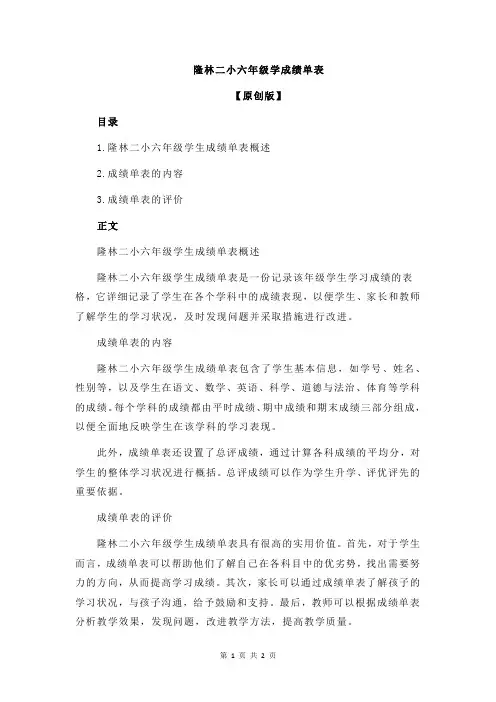 隆林二小六年级学成绩单表

【原创版】

目录

1.隆林二小六年级学生成绩单表概述

2.成绩单表的内容

3.成绩单表的评价

正文

隆林二小六年级学生成绩单表概述

隆林二小六年级学生成绩单表是一份记录该年级学生学习成绩的表格，它详细记录了学生在各个学科中的成绩表现，以便学生、家长和教师了解学生的学习状况，及时发现问题并采取措施进行改进。

成绩单表的内容

隆林二小六年级学生成绩单表包含了学生基本信息，如学号、姓名、性别等，以及学生在语文、数学、英语、科学、道德与法治、体育等学科的成绩。每个学科的成绩都由平时成绩、期中成绩和期末成绩三部分组成，以便全面地反映学生在该学科的学习表现。

此外，成绩单表还设置了总评成绩，通过计算各科成绩的平均分，对学生的整体学习状况进行概括。总评成绩可以作为学生升学、评优评先的重要依据。

成绩单表的评价

隆林二小六年级学生成绩单表具有很高的实用价值。首先，对于学生而言，成绩单表可以帮助他们了解自己在各科目中的优劣势，找出需要努力的方向，从而提高学习成绩。其次，家长可以通过成绩单表了解孩子的学习状况，与孩子沟通，给予鼓励和支持。最后，教师可以根据成绩单表分析教学效果，发现问题，改进教学方法，提高教学质量。

第 1 页 共 2 页